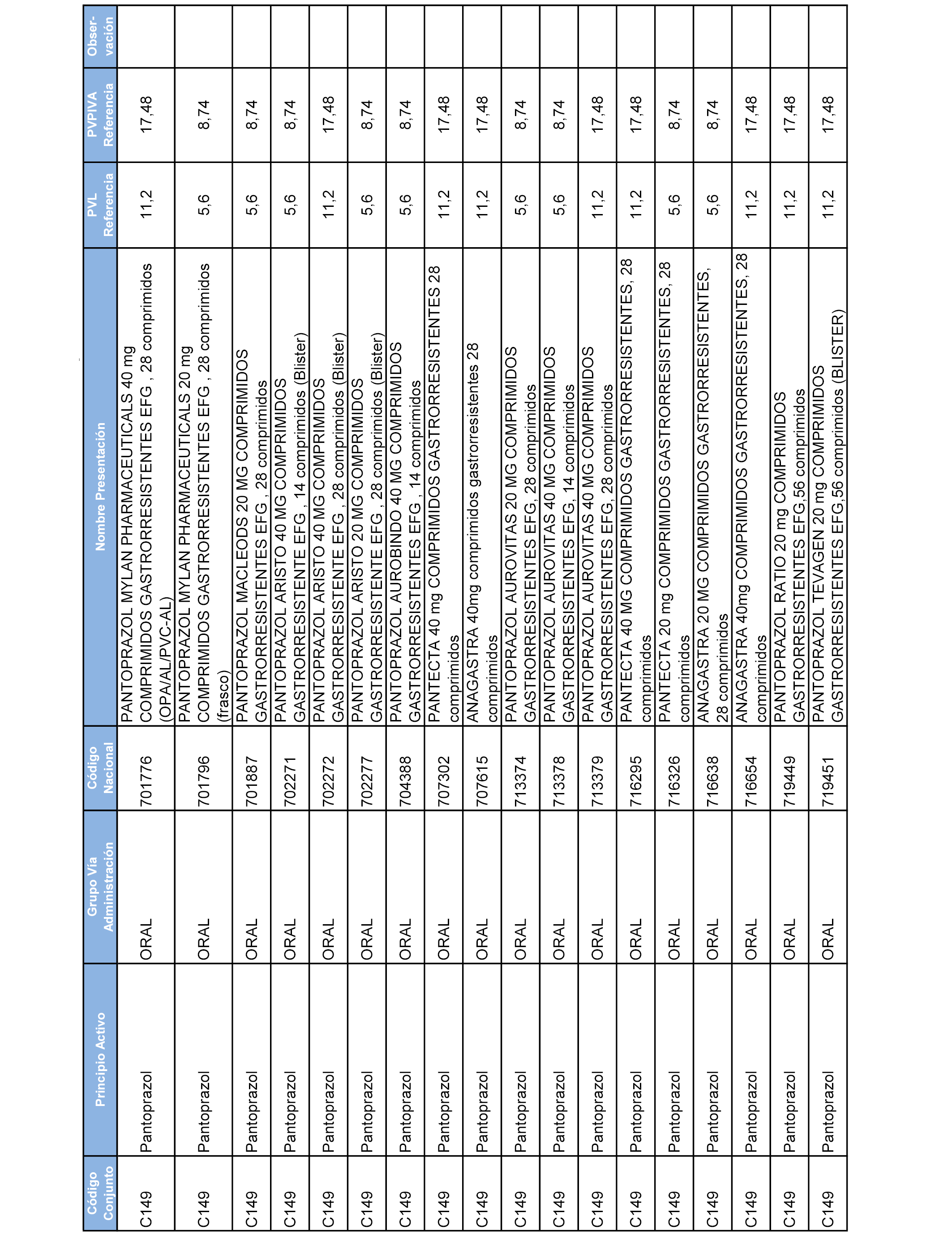 | Código Conjunto | Principio Activo | Grupo Vía Administración | Código Nacional | Nombre Presentación | PVL Referencia | PVPIVA Referencia | Obser-vación |
|---|---|---|---|---|---|---|---|
| C149 | Pantoprazol | ORAL | 701776 | PANTOPRAZOL MYLAN PHARMACEUTICALS 40 mg COMPRIMIDOS GASTRORRESISTENTES EFG , 28 comprimidos (OPA/AL/PVC-AL) | 11,2 | 17,48 | |
| C149 | Pantoprazol | ORAL | 701796 | PANTOPRAZOL MYLAN PHARMACEUTICALS 20 mg COMPRIMIDOS GASTRORRESISTENTES EFG , 28 comprimidos (frasco) | 5,6 | 8,74 | |
| C149 | Pantoprazol | ORAL | 701887 | PANTOPRAZOL MACLEODS 20 MG COMPRIMIDOS GASTRORRESISTENTES EFG , 28 comprimidos | 5,6 | 8,74 | |
| C149 | Pantoprazol | ORAL | 702271 | PANTOPRAZOL ARISTO 40 MG COMPRIMIDOS GASTRORRESISTENTE EFG , 14 comprimidos (Blister) | 5,6 | 8,74 | |
| C149 | Pantoprazol | ORAL | 702272 | PANTOPRAZOL ARISTO 40 MG COMPRIMIDOS GASTRORRESISTENTE EFG , 28 comprimidos (Blister) | 11,2 | 17,48 | |
| C149 | Pantoprazol | ORAL | 702277 | PANTOPRAZOL ARISTO 20 MG COMPRIMIDOS GASTRORRESISTENTE EFG , 28 comprimidos (Blister) | 5,6 | 8,74 | |
| C149 | Pantoprazol | ORAL | 704388 | PANTOPRAZOL AUROBINDO 40 MG COMPRIMIDOS GASTRORRESISTENTES EFG , 14 comprimidos | 5,6 | 8,74 | |
| C149 | Pantoprazol | ORAL | 707302 | PANTECTA 40 mg COMPRIMIDOS GASTRORRESISTENTES 28 comprimidos | 11,2 | 17,48 | |
| C149 | Pantoprazol | ORAL | 707615 | ANAGASTRA 40mg comprimidos gastrorresistentes 28 comprimidos | 11,2 | 17,48 | |
| C149 | Pantoprazol | ORAL | 713374 | PANTOPRAZOL AUROVITAS 20 MG COMPRIMIDOS GASTRORRESISTENTES EFG, 28 comprimidos | 5,6 | 8,74 | |
| C149 | Pantoprazol | ORAL | 713378 | PANTOPRAZOL AUROVITAS 40 MG COMPRIMIDOS GASTRORRESISTENTES EFG, 14 comprimidos | 5,6 | 8,74 | |
| C149 | Pantoprazol | ORAL | 713379 | PANTOPRAZOL AUROVITAS 40 MG COMPRIMIDOS GASTRORRESISTENTES EFG, 28 comprimidos | 11,2 | 17,48 | |
| C149 | Pantoprazol | ORAL | 716295 | PANTECTA 40 MG COMPRIMIDOS GASTRORRESISTENTES, 28 comprimidos | 11,2 | 17,48 | |
| C149 | Pantoprazol | ORAL | 716326 | PANTECTA 20 mg COMPRIMIDOS GASTRORRESISTENTES, 28 comprimidos | 5,6 | 8,74 | |
| C149 | Pantoprazol | ORAL | 716638 | ANAGASTRA 20 MG COMPRIMIDOS GASTRORRESISTENTES, 28 comprimidos | 5,6 | 8,74 | |
| C149 | Pantoprazol | ORAL | 716654 | ANAGASTRA 40mg COMPRIMIDOS GASTRORRESISTENTES, 28 comprimidos | 11,2 | 17,48 | |
| C149 | Pantoprazol | ORAL | 719449 | PANTOPRAZOL RATIO 20 mg COMPRIMIDOS GASTRORRESISTENTES EFG,56 comprimidos | 11,2 | 17,48 | |
| C149 | Pantoprazol | ORAL | 719451 | PANTOPRAZOL TEVAGEN 20 mg COMPRIMIDOS GASTRORRESISTENTES EFG,56 comprimidos (BLISTER) | 11,2 | 17,48 | |